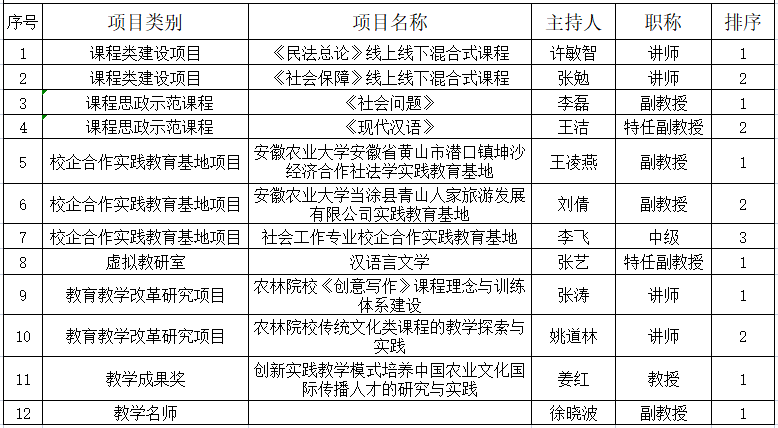 | 序号 | 项目类别 | 项目名称 | 主持人 | 职称 | 排序 |
|---|---|---|---|---|---|
| 1 | 课程类建设项目 | 《民法总论》线上线下混合式课程 | 许敏智 | 讲师 | 1 |
| 2 | 课程类建设项目 | 《社会保障》线上线下混合式课程 | 张勉 | 讲师 | 2 |
| 3 | 课程思政示范课程 | 《社会问题》 | 李磊 | 副教授 | 1 |
| 4 | 课程思政示范课程 | 《现代汉语》 | 王洁 | 特任副教授 | 2 |
| 5 | 校企合作实践教育基地项目 | 安徽农业大学安徽省黄山市潜口镇坤沙经济合作社法学实践教育基地 | 王凌燕 | 副教授 | 1 |
| 6 | 校企合作实践教育基地项目 | 安徽农业大学当涂县青山人家旅游发展有限公司实践教育基地 | 刘倩 | 副教授 | 2 |
| 7 | 校企合作实践教育基地项目 | 社会工作专业校企合作实践教育基地 | 李飞 | 中级 | 3 |
| 8 | 虚拟教研室 | 汉语言文学 | 张艺 | 特任副教授 | 1 |
| 9 | 教育教学改革研究项目 | 农林院校《创意写作》课程理念与训练体系建设 | 张涛 | 讲师 | 1 |
| 10 | 教育教学改革研究项目 | 农林院校传统文化类课程的教学探索与实践 | 姚道林 | 讲师 | 2 |
| 11 | 教学成果奖 | 创新实践教学模式培养中国农业文化国际传播人才的研究与实践 | 姜红 | 教授 | 1 |
| 12 | 教学名师 | | 徐晓波 | 副教授 | 1 |